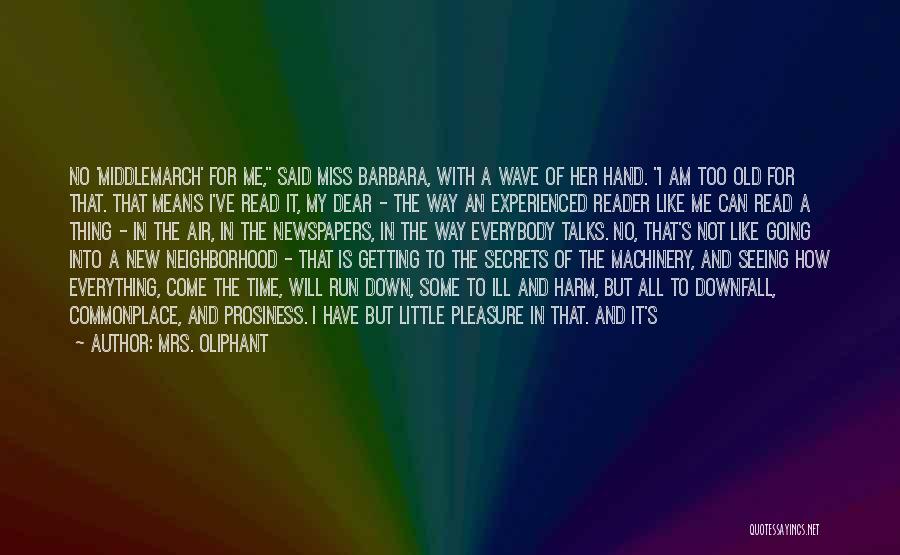 NO 'MIDDLEMARCH' FOR ME," SAID MISS BARBARA, WITH A WAVE OF HER HAND. "I AM TOO OLD FOR THAT. THAT MEANS I'VE READ IT, MY DEAR - THE WAY AN EXPERIENCED READER LIKE ME CAN READ A THING - IN THE AIR, IN THE NEWSPAPERS, IN THE WAY EVERYBODY TALKS. NO, THAT'S NOT LIKE GOING INTO A NEW NEIGHBORHOOD - THAT IS GETTING TO THE SECRETS OF THE MACHINERY, AND SEEING HOW EVERYTHING, COME THE TIME, WILL RUN DOWN, SOME TO ILL AND HARM, BUT ALL TO DOWNFALL, COMMONPLACE, AND PROSINESS. I HAVE BUT LITTLE PLEASURE IN THAT. AND IT'S

- AUTHOR: MRS. OLIPHANT

QUOTESSAYINGS.NET